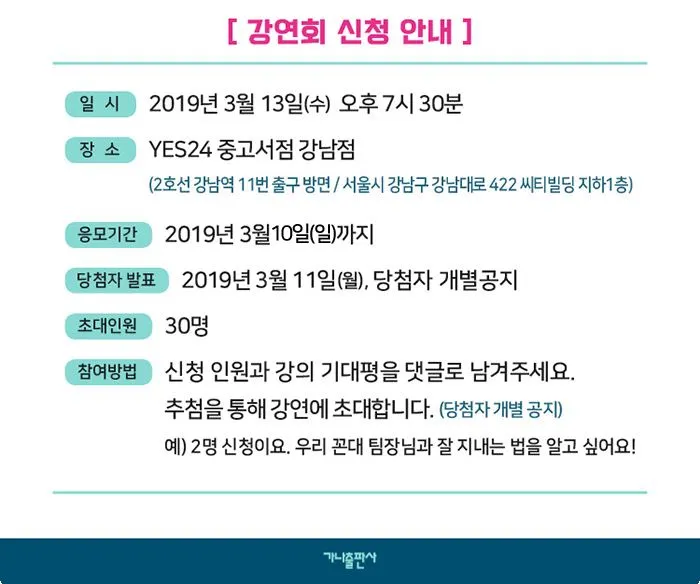 [ 강연회 신청 안내 ]

일 시 2019년 3월 13일(수) 오후 7시 30분

장 소 YES24 중고서점 강남점
(2호선 강남역 11번 출구 방면 / 서울시 강남구 강남대로 422 씨티빌딩 지하1층)

응모기간 2019년 3월10일(일)까지

당첨자 발표 2019년 3월 11일(월), 당첨자 개별공지

초대인원 30명

참여방법 신청 인원과 강의 기대평을 댓글로 남겨주세요.
추첨을 통해 강연에 초대합니다. (당첨자 개별 공지)
예) 2명 신청이요. 우리 꼰대 팀장님과 잘 지내는 법을 알고 싶어요!

가나출판사